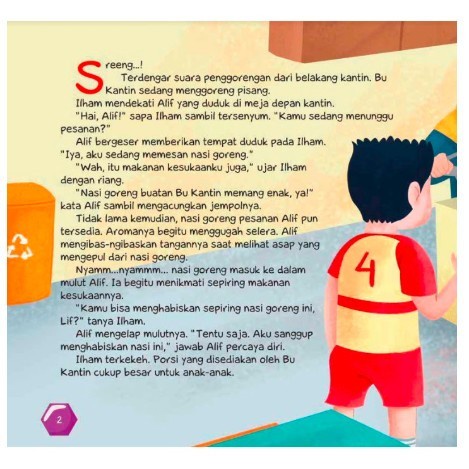 Sreeng...!
Terdengar suara penggorengan dari belakang kantin. Bu Kantin sedang menggoreng pisang.
Ilham mendekati Alif yang duduk di meja depan kantin.
"Hai, Alif!" sapa Ilham sambil tersenyum. "Kamu sedang menunggu pesanan?"
Alif bergeser memberikan tempat duduk pada Ilham. "Iya, aku sedang memesan nasi goreng."
"Wah, itu makanan kesukaanku juga," ujar Ilham dengan riang.
"Nasi goreng buatan Bu Kantin memang enak, ya!" kata Alif sambil mengacungkan jempolnya.
Tidak lama kemudian, nasi goreng pesanan Alif pun tersedia. Aromanya begitu menggugah selera. Alif mengibas-ngibaskan tangannya saat melihat asap yang mengepul dari nasi goreng.
Nyamm...nyammm... nasi goreng masuk ke dalam mulut Alif. Ia begitu menikmati sepiring makanan kesukaannya.
"Kamu bisa menghabiskan sepiring nasi goreng ini, Lif?" tanya Ilham.
Alif mengelap mulutnya. "Tentu saja. Aku sanggup menghabiskan nasi ini," jawab Alif percaya diri.
Ilham terkekeh. Porsi yang disediakan oleh Bu Kantin cukup besar untuk anak-anak.

4

2